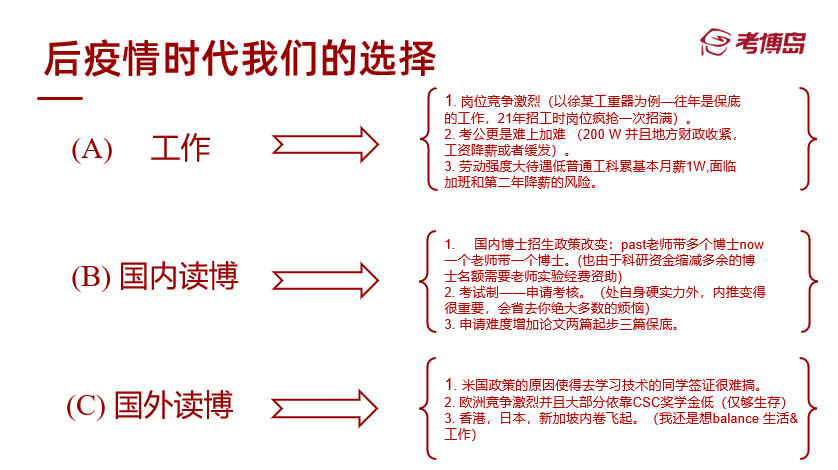 后疫情时代我们的选择

考博岛

(A) 工作

1. 岗位竞争激烈（以徐某工重器为例—往年是保底的工作，21年招工时岗位疯抢一次招满）。
2. 考公更是难上加难 （200 W 并且地方财政收紧，工资降薪或者缓发）。
3. 劳动强度大待遇低普通工科累基本月薪1W,面临加班和第二年降薪的风险。

(B) 国内读博

1. 国内博士招生政策改变：past老师带多个博士now一个老师带一个博士。(也由于科研资金缩减多余的博士名额需要老师实验经费资助)
2. 考试制——申请考核。（处自身硬实力外，内推变得很重要，会省去你绝大多数的烦恼）
3. 申请难度增加论文两篇起步三篇保底。

(C) 国外读博

1. 米国政策的原因使得去学习技术的同学签证很难搞。
2. 欧洲竞争激烈并且大部分依靠CSC奖学金低（仅够生存）
3. 香港，日本，新加坡内卷飞起。（我还是想balance 生活&工作）